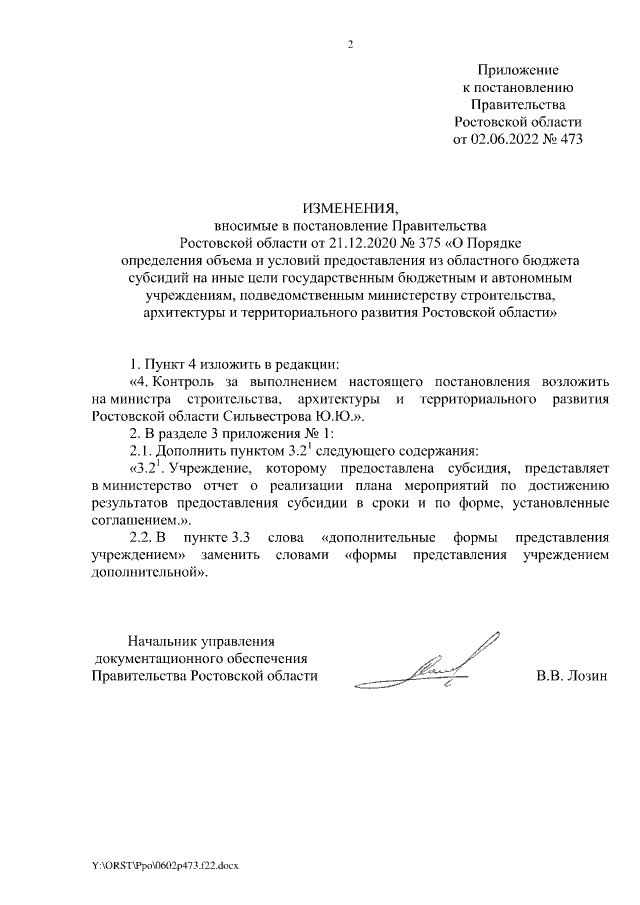 2

Приложение
к постановлению
Правительства
Ростовской области
от 02.06.2022 № 473

ИЗМЕНЕНИЯ,
вносимые в постановление Правительства
Ростовской области от 21.12.2020 № 375 «О Порядке
определения объема и условий предоставления из областного бюджета
субсидий на иные цели государственным бюджетным и автономным
учреждениям, подведомственным министерству строительства,
архитектуры и территориального развития Ростовской области»

1. Пункт 4 изложить в редакции:
«4. Контроль за выполнением настоящего постановления возложить на министра строительства, архитектуры и территориального развития Ростовской области Сильвестрова Ю.Ю.».
2. В разделе 3 приложения № 1:
2.1. Дополнить пунктом $3.2^1$ следующего содержания:
«$3.2^1$. Учреждение, которому предоставлена субсидия, представляет в министерство отчет о реализации плана мероприятий по достижению результатов предоставления субсидии в сроки и по форме, установленные соглашением.».
2.2. В пункте 3.3 слова «дополнительные формы представления учреждением» заменить словами «формы представления учреждением дополнительной».

Начальник управления
документационного обеспечения
Правительства Ростовской области

В.В. Лозин

Y:\ORST\Ppo\0602p473.f22.docx